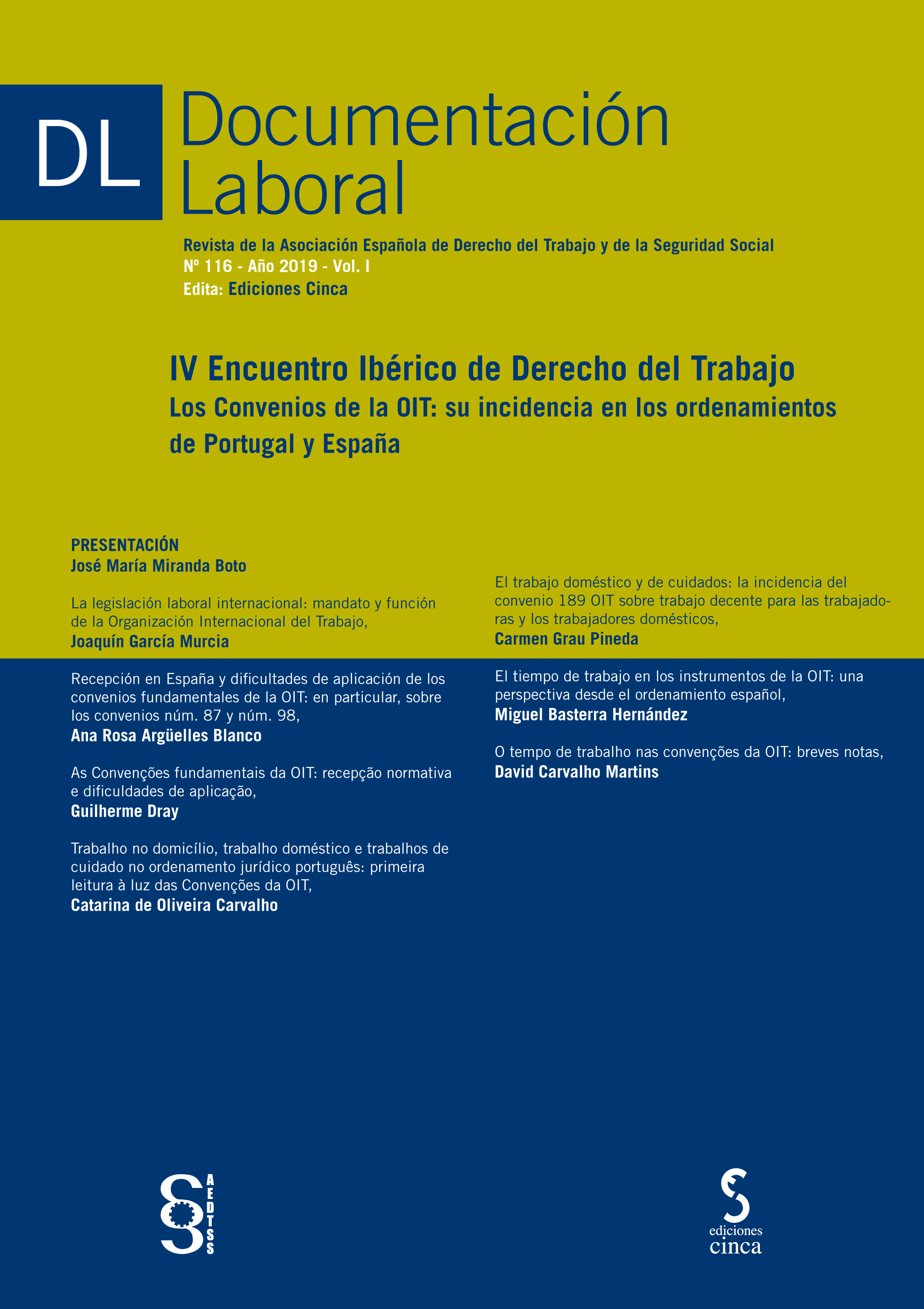 DL

Documentación Laboral

Revista de la Asociación Española de Derecho del Trabajo y de la Seguridad Social
Nº 116 - Año 2019 - Vol. I
Edita: Ediciones Cinca

IV Encuentro Ibérico de Derecho del Trabajo
Los Convenios de la OIT: su incidencia en los ordenamientos de Portugal y España

PRESENTACIÓN
José María Miranda Boto

La legislación laboral internacional: mandato y función de la Organización Internacional del Trabajo,
Joaquín García Murcia

Recepción en España y dificultades de aplicación de los convenios fundamentales de la OIT: en particular, sobre los convenios núm. 87 y núm. 98,
Ana Rosa Argüelles Blanco

As Convenções fundamentais da OIT: recepção normativa e dificuldades de aplicação,
Guilherme Dray

Trabalho no domicílio, trabalho doméstico e trabalhos de cuidado no ordenamento jurídico português: primeira leitura à luz das Convenções da OIT,
Catarina de Oliveira Carvalho

El trabajo doméstico y de cuidados: la incidencia del convenio 189 OIT sobre trabajo decente para las trabajadoras y los trabajadores domésticos,
Carmen Grau Pineda

El tiempo de trabajo en los instrumentos de la OIT: una perspectiva desde el ordenamiento español,
Miguel Basterra Hernández

O tempo de trabalho nas convenções da OIT: breves notas,
David Carvalho Martins

AEDTSS

ediciones cinca